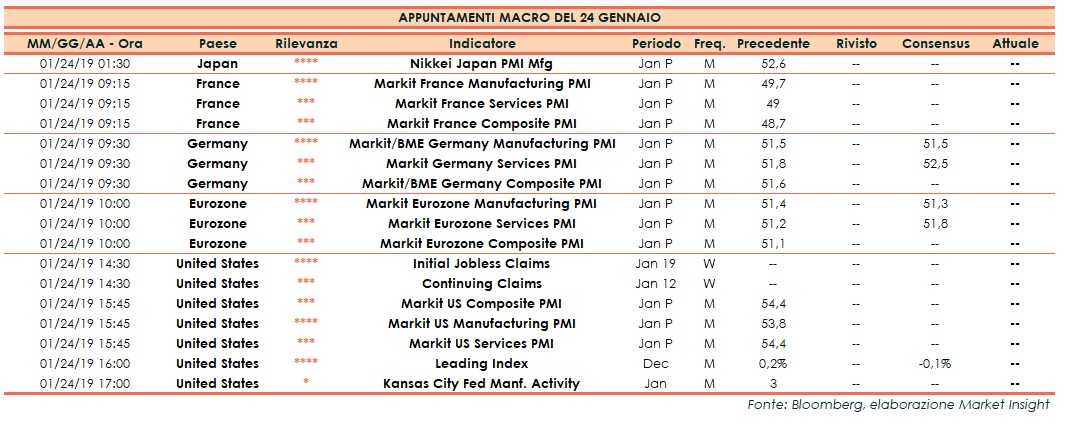 APPUNTAMENTI MACRO DEL 24 GENNAIO

| MM/GG/AA - Ora | Paese | Rilevanza | Indicatore | Periodo | Freq. | Precedente | Rivisto | Consensus | Attuale |
|---|---|---|---|---|---|---|---|---|---|
| 01/24/19 01:30 | Japan | **** | Nikkei Japan PMI Mfg | Jan P | M | 52,6 | -- | -- | -- |
| 01/24/19 09:15 | France | **** | Markit France Manufacturing PMI | Jan P | M | 49,7 | -- | -- | -- |
| 01/24/19 09:15 | France | *** | Markit France Services PMI | Jan P | M | 49 | -- | -- | -- |
| 01/24/19 09:15 | France | *** | Markit France Composite PMI | Jan P | M | 48,7 | -- | -- | -- |
| 01/24/19 09:30 | Germany | **** | Markit/BME Germany Manufacturing PMI | Jan P | M | 51,5 | -- | 51,5 | -- |
| 01/24/19 09:30 | Germany | *** | Markit Germany Services PMI | Jan P | M | 51,8 | -- | 52,5 | -- |
| 01/24/19 09:30 | Germany | *** | Markit/BME Germany Composite PMI | Jan P | M | 51,6 | -- | -- | -- |
| 01/24/19 10:00 | Eurozone | **** | Markit Eurozone Manufacturing PMI | Jan P | M | 51,4 | -- | 51,3 | -- |
| 01/24/19 10:00 | Eurozone | *** | Markit Eurozone Services PMI | Jan P | M | 51,2 | -- | 51,8 | -- |
| 01/24/19 10:00 | Eurozone | *** | Markit Eurozone Composite PMI | Jan P | M | 51,1 | -- | -- | -- |
| 01/24/19 14:30 | United States | **** | Initial Jobless Claims | Jan 19 | W | -- | -- | -- | -- |
| 01/24/19 14:30 | United States | *** | Continuing Claims | Jan 12 | W | -- | -- | -- | -- |
| 01/24/19 15:45 | United States | *** | Markit US Composite PMI | Jan P | M | 54,4 | -- | -- | -- |
| 01/24/19 15:45 | United States | **** | Markit US Manufacturing PMI | Jan P | M | 53,8 | -- | -- | -- |
| 01/24/19 15:45 | United States | *** | Markit US Services PMI | Jan P | M | 54,4 | -- | -- | -- |
| 01/24/19 16:00 | United States | **** | Leading Index | Dec | M | 0,2% | -- | -0,1% | -- |
| 01/24/19 17:00 | United States | * | Kansas City Fed Manf. Activity | Jan | M | 3 | -- | -- | -- |

Fonte: Bloomberg, elaborazione Market Insight